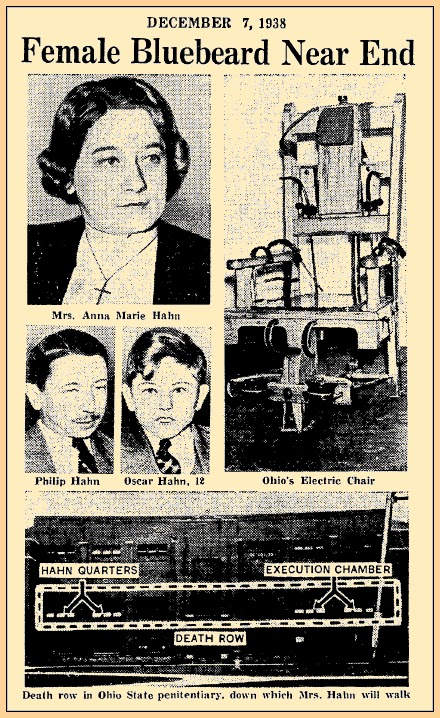 DECEMBER 7, 1938

Female Bluebeard Near End

Mrs. Anna Marie Hahn

Philip Hahn

Oscar Hahn, 12

Ohio's Electric Chair

HAHN QUARTERS

EXECUTION CHAMBER

DEATH ROW

Death row in Ohio State penitentiary, down which Mrs. Hahn will walk